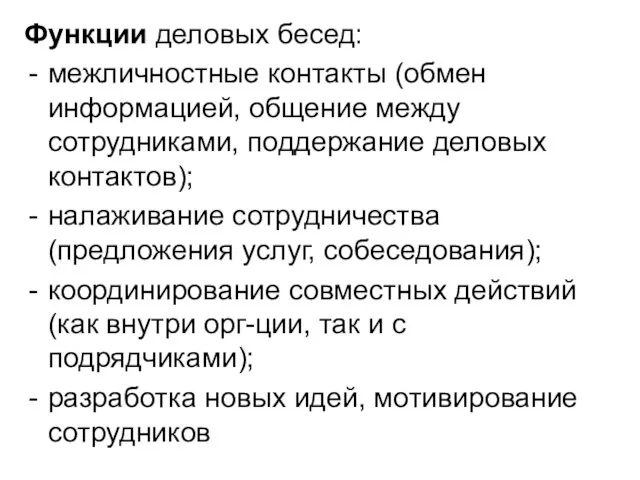 Функции деловых бесед:
- межличностные контакты (обмен информацией, общение между сотрудниками, поддержание деловых контактов);
- налаживание сотрудничества (предложения услуг, собеседования);
- координирование совместных действий (как внутри орг-ции, так и с подрядчиками);
- разработка новых идей, мотивирование сотрудников